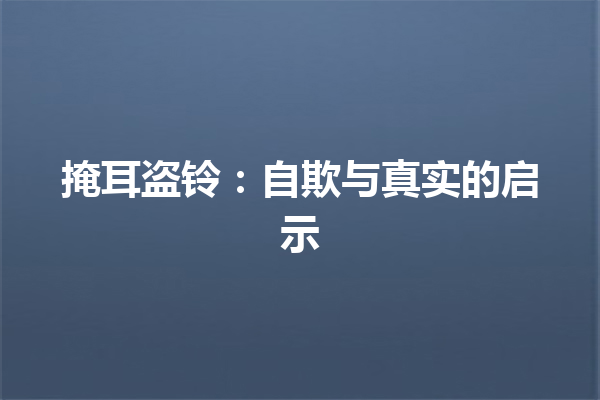 掩耳盗铃：自欺与真实的启示